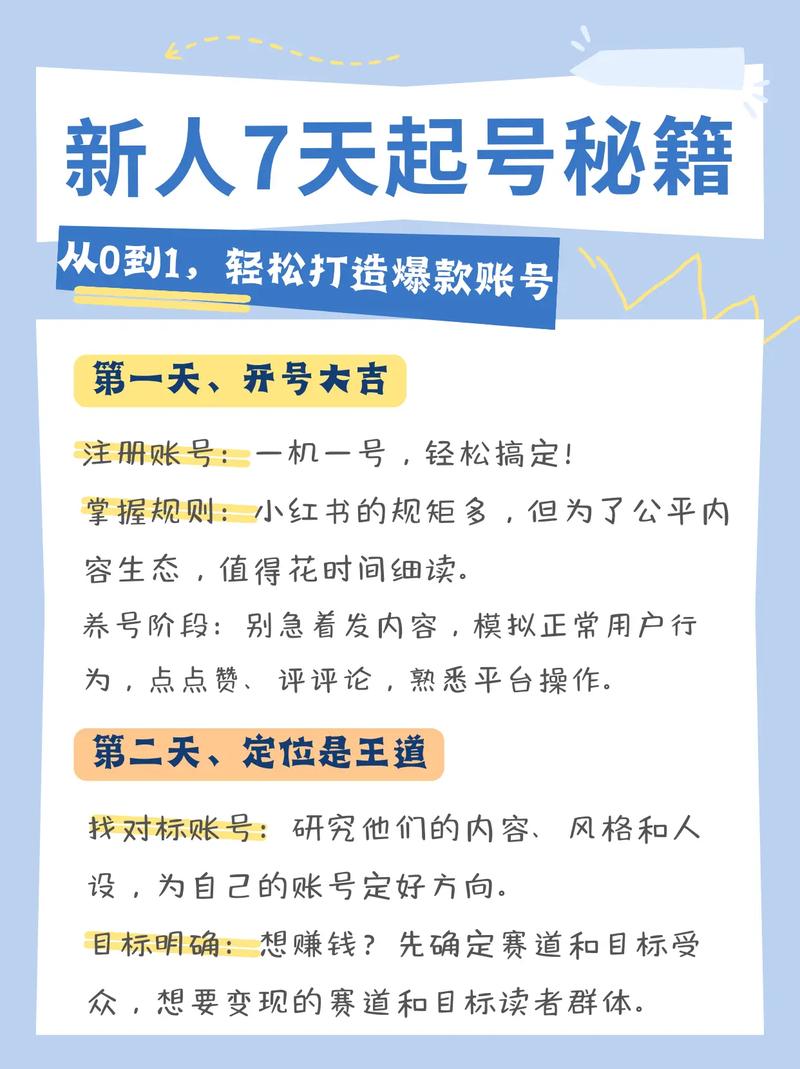 新人7天起号秘籍

从0到1，轻松打造爆款账号

第一天、开号大吉

注册账号：一机一号，轻松搞定！

掌握规则：小红书的规矩多，但为了公平内容生态，值得花时间细读。

养号阶段：别急着发内容，模拟正常用户行为，点点赞、评评论，熟悉平台操作。

第二天、定位是王道

找对标账号：研究他们的内容、风格和人设，为自己的账号定好方向。

目标明确：想赚钱？先确定赛道和目标受众，想要变现的赛道和目标读者群体。